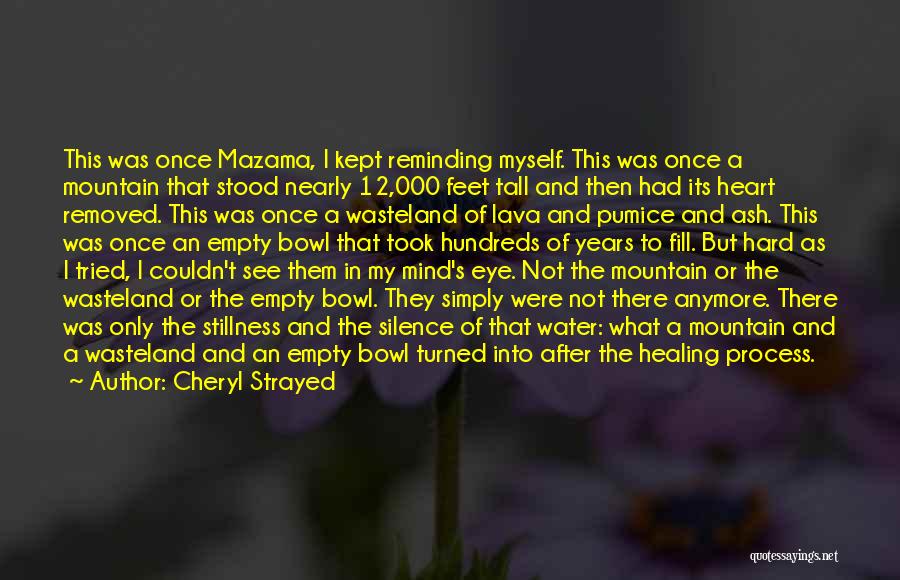 This was once Mazama, I kept reminding myself. This was once a mountain that stood nearly 12,000 feet tall and then had its heart removed. This was once a wasteland of lava and pumice and ash. This was once an empty bowl that took hundreds of years to fill. But hard as I tried, I couldn't see them in my mind's eye. Not the mountain or the wasteland or the empty bowl. They simply were not there anymore. There was only the stillness and the silence of that water: what a mountain and a wasteland and an empty bowl turned into after the healing process.
~ Author: Cheryl Strayed

quotessayings.net